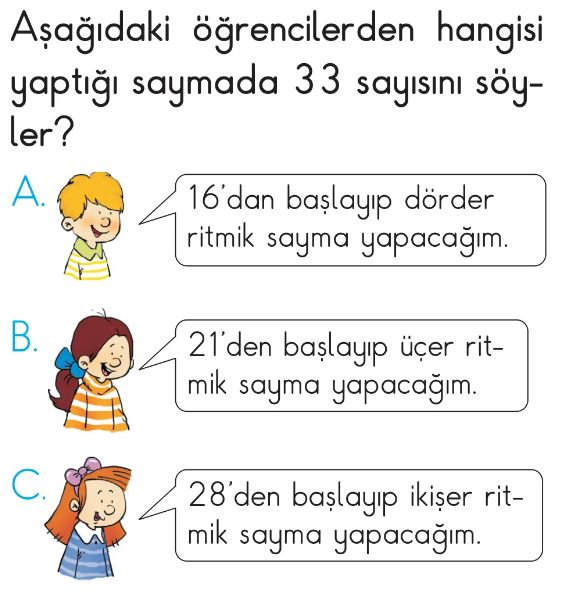 Aşağıdaki öğrencilerden hangisi yaptığı saymada 33 sayısını söyler?

A.

16'dan başlayıp dörder ritmik sayma yapacağım.

B.

21'den başlayıp üçer ritmik sayma yapacağım.

C.

28'den başlayıp ikişer ritmik sayma yapacağım.